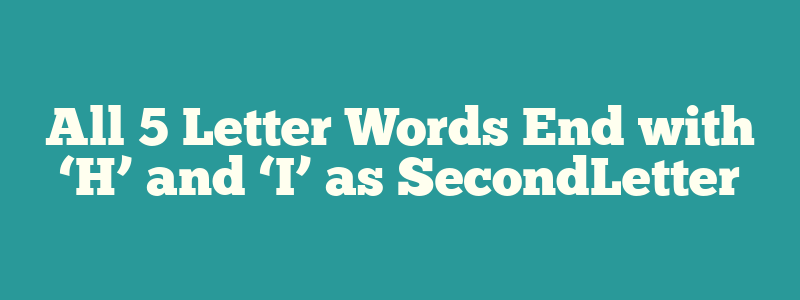 All 5 Letter Words End with ‘H’ and ‘I’ as SecondLetter